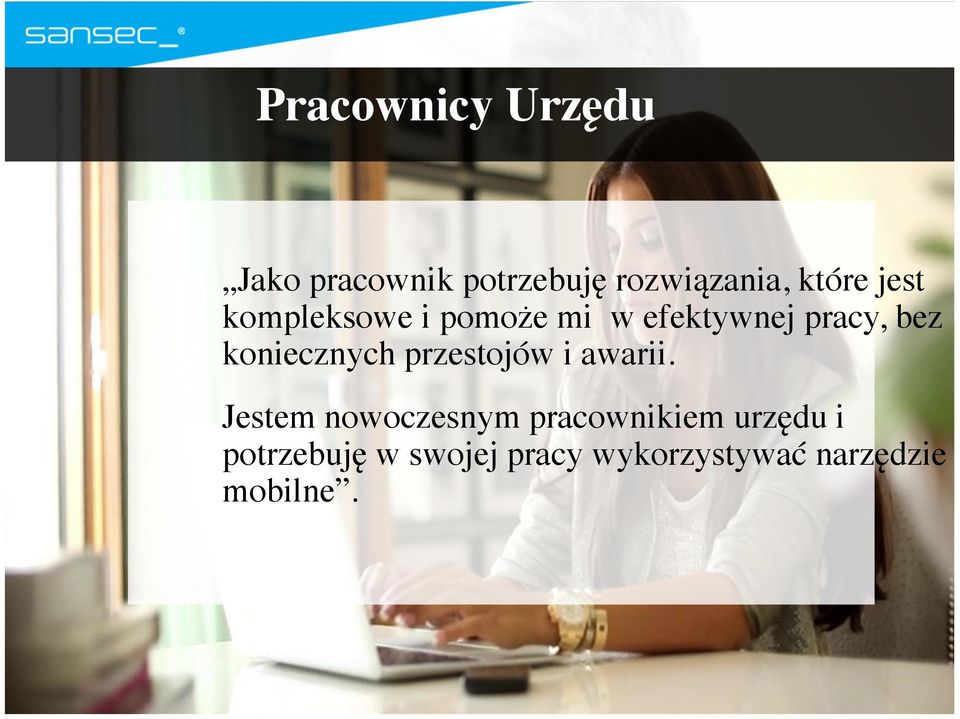 sansec_®

Pracownicy Urzędu

„Jako pracownik potrzebuję rozwiązania, które jest kompleksowe i pomoże mi  w efektywnej pracy, bez koniecznych przestojów i awarii.

Jestem nowoczesnym pracownikiem urzędu i potrzebuję w swojej pracy wykorzystywać narzędzie mobilne”.